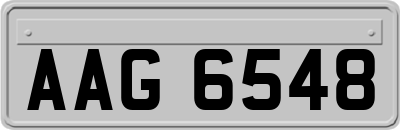 AAG 6548